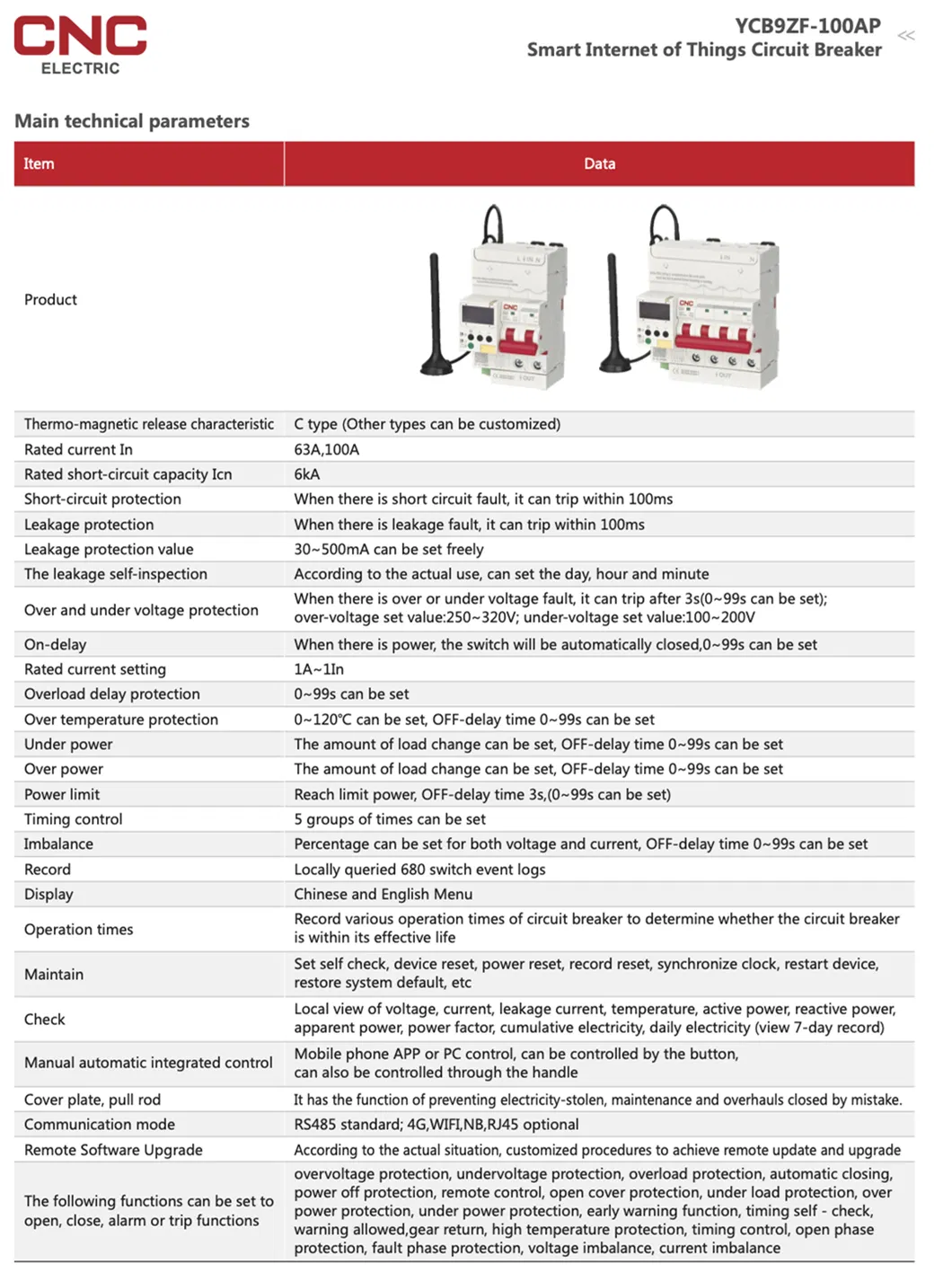 CNC
ELECTRIC

YCB9ZF-100AP
Smart Internet of Things Circuit Breaker

<<

Main technical parameters

| Item | Data |
|---|---|
| Product | |
| Thermo-magnetic release characteristic | C type (Other types can be customized) |
| Rated current In | 63A,100A |
| Rated short-circuit capacity Icn | 6kA |
| Short-circuit protection | When there is short circuit fault, it can trip within 100ms |
| Leakage protection | When there is leakage fault, it can trip within 100ms |
| Leakage protection value | 30~500mA can be set freely |
| The leakage self-inspection | According to the actual use, can set the day, hour and minute |
| Over and under voltage protection | When there is over or under voltage fault, it can trip after 3s(0~99s can be set); over-voltage set value:250~320V; under-voltage set value:100~200V |
| On-delay | When there is power, the switch will be automatically closed,0~99s can be set |
| Rated current setting | 1A~1In |
| Overload delay protection | 0~99s can be set |
| Over temperature protection | 0~120℃ can be set, OFF-delay time 0~99s can be set |
| Under power | The amount of load change can be set, OFF-delay time 0~99s can be set |
| Over power | The amount of load change can be set, OFF-delay time 0~99s can be set |
| Power limit | Reach limit power, OFF-delay time 3s,(0~99s can be set) |
| Timing control | 5 groups of times can be set |
| Imbalance | Percentage can be set for both voltage and current, OFF-delay time 0~99s can be set |
| Record | Locally queried 680 switch event logs |
| Display | Chinese and English Menu |
| Operation times | Record various operation times of circuit breaker to determine whether the circuit breaker is within its effective life |
| Maintain | Set self check, device reset, power reset, record reset, synchronize clock, restart device, restore system default, etc |
| Check | Local view of voltage, current, leakage current, temperature, active power, reactive power, apparent power, power factor, cumulative electricity, daily electricity (view 7-day record) |
| Manual automatic integrated control | Mobile phone APP or PC control, can be controlled by the button, can also be controlled through the handle |
| Cover plate, pull rod | It has the function of preventing electricity-stolen, maintenance and overhauls closed by mistake. |
| Communication mode | RS485 standard; 4G,WIFI,NB,RJ45 optional |
| Remote Software Upgrade | According to the actual situation, customized procedures to achieve remote update and upgrade |
| The following functions can be set to open, close, alarm or trip functions | overvoltage protection, undervoltage protection, overload protection, automatic closing, power off protection, remote control, open cover protection, under load protection, over power protection, under power protection, early warning function, timing self - check, warning allowed,gear return, high temperature protection, timing control, open phase protection, fault phase protection, voltage imbalance, current imbalance |